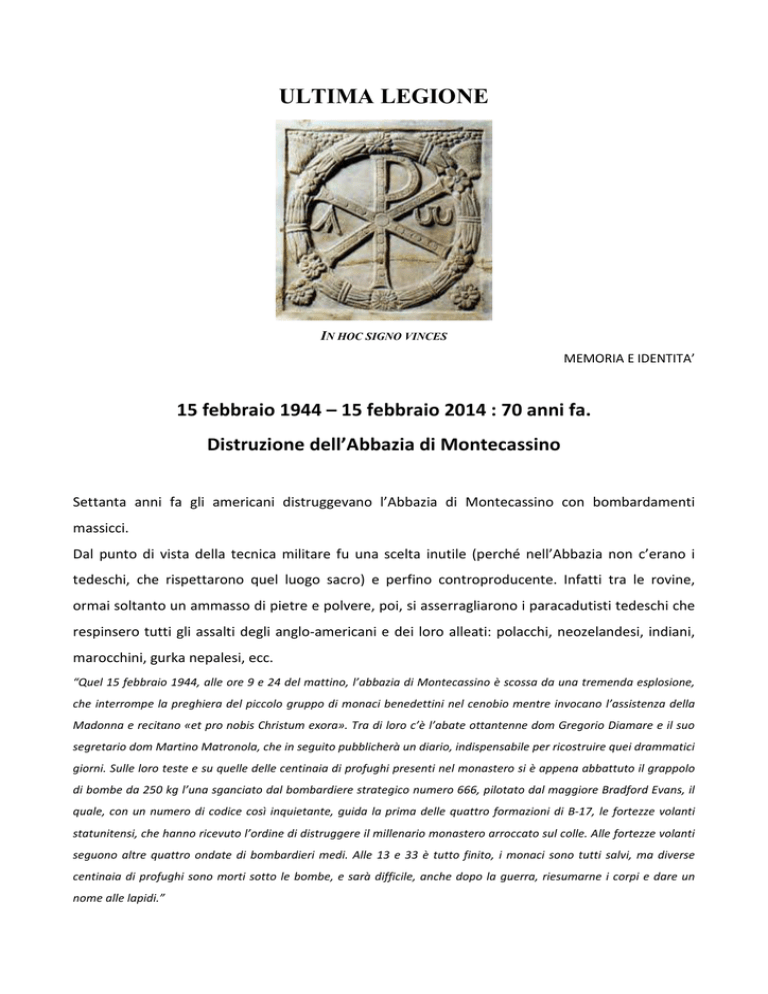 ULTIMA LEGIONE

IN HOC SIGNO VINCES

MEMORIA E IDENTITA'

15 febbraio 1944 – 15 febbraio 2014 : 70 anni fa.

Distruzione dell'Abbazia di Montecassino

Settanta anni fa gli americani distruggevano l'Abbazia di Montecassino con bombardamenti massicci.

Dal punto di vista della tecnica militare fu una scelta inutile (perché nell'Abbazia non c'erano i tedeschi, che rispettarono quel luogo sacro) e perfino controproducente. Infatti tra le rovine, ormai soltanto un ammasso di pietre e polvere, poi, si asserragliarono i paracadutisti tedeschi che respinsero tutti gli assalti degli anglo-americani e dei loro alleati: polacchi, neozelandesi, indiani, marocchini, gurka nepalesi, ecc.

"Quel 15 febbraio 1944, alle ore 9 e 24 del mattino, l'abbazia di Montecassino è scossa da una tremenda esplosione, che interrompe la preghiera del piccolo gruppo di monaci benedettini nel cenobio mentre invocano l'assistenza della Madonna e recitano «et pro nobis Christum exora». Tra di loro c'è l'abate ottantenne dom Gregorio Diamare e il suo segretario dom Martino Matronola, che in seguito pubblicherà un diario, indispensabile per ricostruire quei drammatici giorni. Sulle loro teste e su quelle delle centinaia di profughi presenti nel monastero si è appena abbattuto il grappolo di bombe da 250 kg l'una sganciato dal bombardiere strategico numero 666, pilotato dal maggiore Bradford Evans, il quale, con un numero di codice così inquietante, guida la prima delle quattro formazioni di B-17, le fortezze volanti statunitensi, che hanno ricevuto l'ordine di distruggere il millenario monastero arroccato sul colle. Alle fortezze volanti seguono altre quattro ondate di bombardieri medi. Alle 13 e 33 è tutto finito, i monaci sono tutti salvi, ma diverse centinaia di profughi sono morti sotto le bombe, e sarà difficile, anche dopo la guerra, riesumarne i corpi e dare un nome alle lapidi."